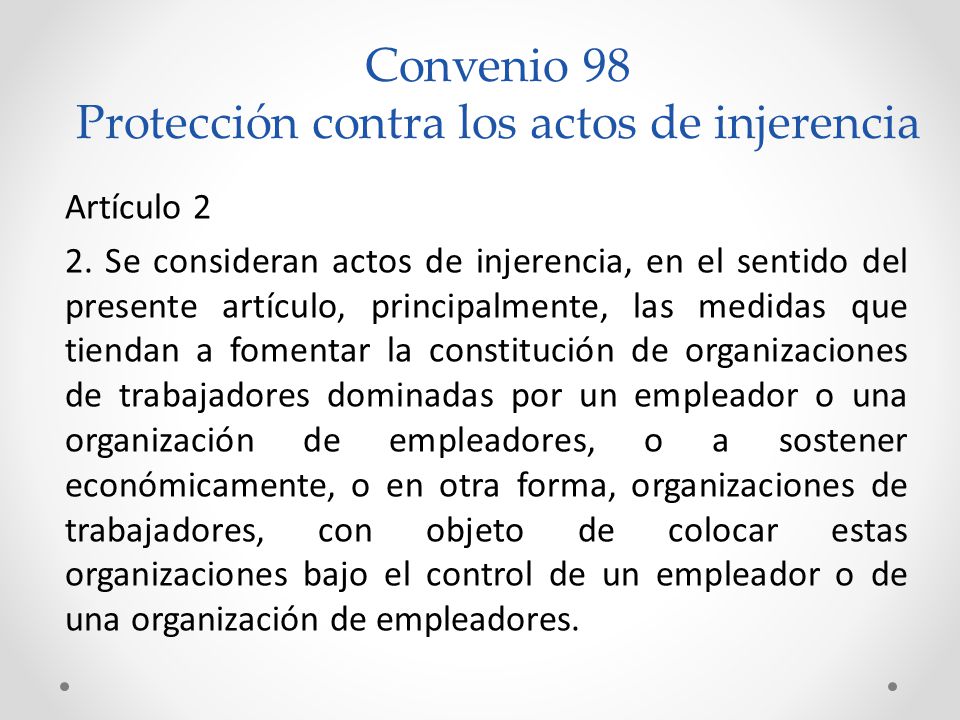 Convenio 98
Protección contra los actos de injerencia

Artículo 2

2. Se consideran actos de injerencia, en el sentido del presente artículo, principalmente, las medidas que tiendan a fomentar la constitución de organizaciones de trabajadores dominadas por un empleador o una organización de empleadores, o a sostener económicamente, o en otra forma, organizaciones de trabajadores, con objeto de colocar estas organizaciones bajo el control de un empleador o de una organización de empleadores.